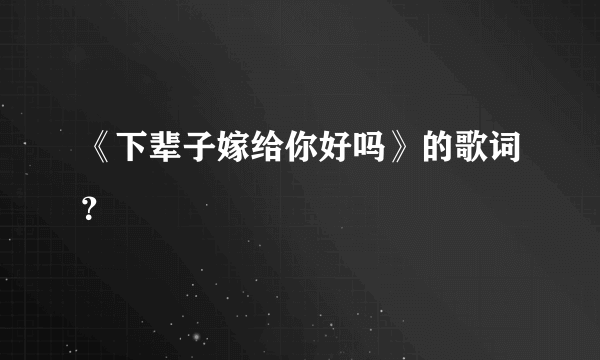 《下辈子嫁给你好吗》的歌词？